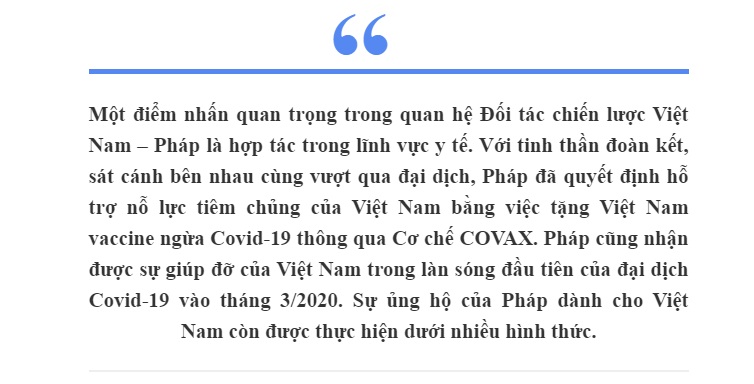 “

Một điểm nhấn quan trọng trong quan hệ Đối tác chiến lược Việt Nam – Pháp là hợp tác trong lĩnh vực y tế. Với tinh thần đoàn kết, sát cánh bên nhau cùng vượt qua đại dịch, Pháp đã quyết định hỗ trợ nỗ lực tiêm chủng của Việt Nam bằng việc tặng Việt Nam vaccine ngừa Covid-19 thông qua Cơ chế COVAX. Pháp cũng nhận được sự giúp đỡ của Việt Nam trong làn sóng đầu tiên của đại dịch Covid-19 vào tháng 3/2020. Sự ủng hộ của Pháp dành cho Việt Nam còn được thực hiện dưới nhiều hình thức.